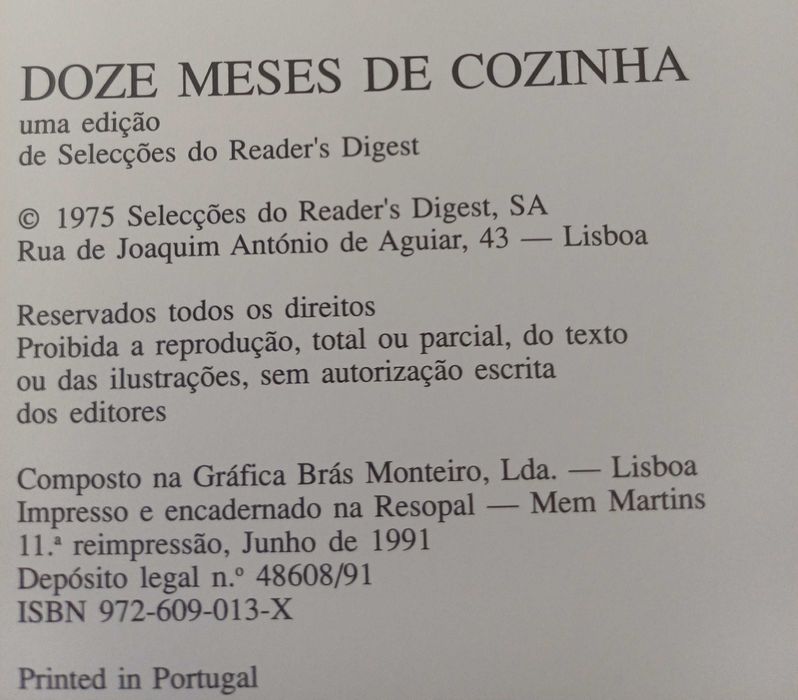 DOZE MESES DE COZINHA
uma edição
de Selecções do Reader's Digest

© 1975 Selecções do Reader's Digest, SA
Rua de Joaquim António de Aguiar, 43 — Lisboa

Reservados todos os direitos
Proibida a reprodução, total ou parcial, do texto ou das ilustrações, sem autorização escrita dos editores

Composto na Gráfica Brás Monteiro, Lda. — Lisboa
Impresso e encadernado na Resopal — Mem Martins
11.ª reimpressão, Junho de 1991
Depósito legal n.º 48608/91
ISBN 972-609-013-X

Printed in Portugal